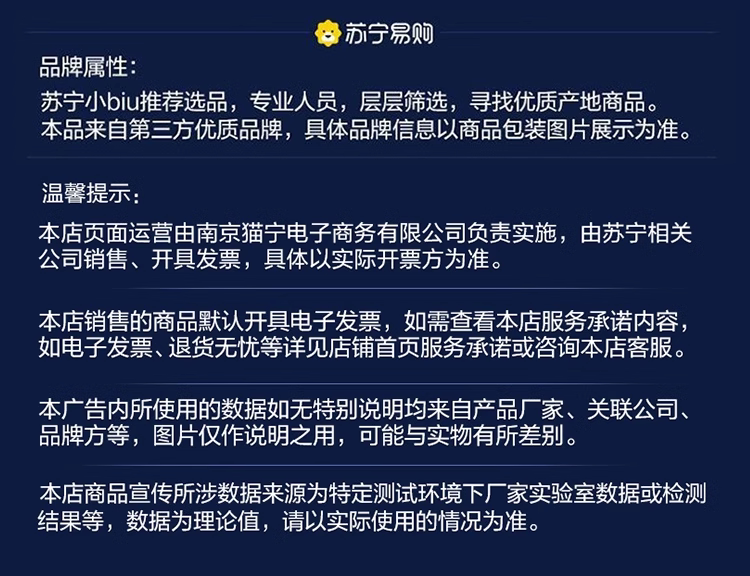 苏宁易购

品牌属性:

苏宁小biu推荐选品，专业人员，层层筛选，寻找优质产地商品。
本品来自第三方优质品牌，具体品牌信息以商品包装图片展示为准。

温馨提示:

本店页面运营由南京猫宁电子商务有限公司负责实施，由苏宁相关公司销售、开具发票，具体以实际开票方为准。

本店销售的商品默认开具电子发票，如需查看本店服务承诺内容，如电子发票、退货无忧等详见店铺首页服务承诺或咨询本店客服。

本广告内所使用的数据如无特别说明均来自产品厂家、关联公司、品牌方等，图片仅作说明之用，可能与实物有所差别。

本店商品宣传所涉数据来源为特定测试环境下厂家实验室数据或检测结果等，数据为理论值，请以实际使用的情况为准。